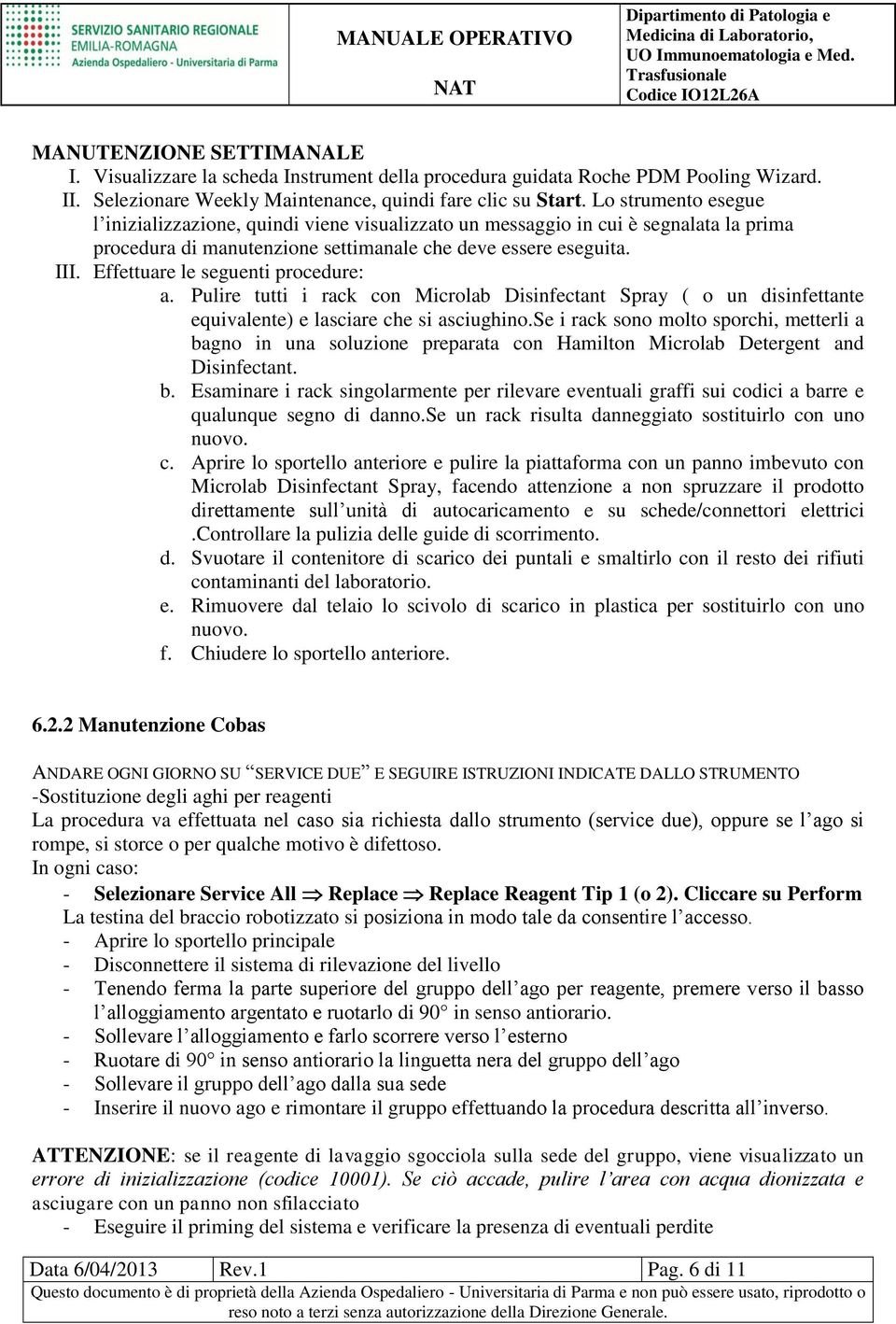 SERVIZIO SANITARIO REGIONALE
EMILIA-ROMAGNA
Azienda Ospedaliero - Universitaria di Parma

MANUALE OPERATIVO

NAT

Dipartimento di Patologia e Medicina di Laboratorio, UO Immunoematologia e Med. Trasfusionale
Codice IO12L26A

MANUTENZIONE SETTIMANALE
I. Visualizzare la scheda Instrument della procedura guidata Roche PDM Pooling Wizard.
II. Selezionare Weekly Maintenance, quindi fare clic su Start. Lo strumento esegue l'inizializzazione, quindi viene visualizzato un messaggio in cui è segnalata la prima procedura di manutenzione settimanale che deve essere eseguita.
III. Effettuare le seguenti procedure:
a. Pulire tutti i rack con Microlab Disinfectant Spray ( o un disinfettante equivalente) e lasciare che si asciughino.Se i rack sono molto sporchi, metterli a bagno in una soluzione preparata con Hamilton Microlab Detergent and Disinfectant.
b. Esaminare i rack singolarmente per rilevare eventuali graffi sui codici a barre e qualunque segno di danno.Se un rack risulta danneggiato sostituirlo con uno nuovo.
c. Aprire lo sportello anteriore e pulire la piattaforma con un panno imbevuto con Microlab Disinfectant Spray, facendo attenzione a non spruzzare il prodotto direttamente sull'unità di autocaricamento e su schede/connettori elettrici .Controllare la pulizia delle guide di scorrimento.
d. Svuotare il contenitore di scarico dei puntali e smaltirlo con il resto dei rifiuti contaminanti del laboratorio.
e. Rimuovere dal telaio lo scivolo di scarico in plastica per sostituirlo con uno nuovo.
f. Chiudere lo sportello anteriore.

6.2.2 Manutenzione Cobas

ANDARE OGNI GIORNO SU "SERVICE DUE" E SEGUIRE ISTRUZIONI INDICATE DALLO STRUMENTO
-Sostituzione degli aghi per reagenti
La procedura va effettuata nel caso sia richiesta dallo strumento (service due), oppure se l'ago si rompe, si storce o per qualche motivo è difettoso.
In ogni caso:
- Selezionare Service All $\Rightarrow$ Replace $\Rightarrow$ Replace Reagent Tip 1 (o 2). Cliccare su Perform
La testina del braccio robotizzato si posiziona in modo tale da consentire l'accesso.
- Aprire lo sportello principale
- Disconnettere il sistema di rilevazione del livello
- Tenendo ferma la parte superiore del gruppo dell'ago per reagente, premere verso il basso l'alloggiamento argentato e ruotarlo di 90° in senso antiorario.
- Sollevare l'alloggiamento e farlo scorrere verso l'esterno
- Ruotare di 90° in senso antiorario la linguetta nera del gruppo dell'ago
- Sollevare il gruppo dell'ago dalla sua sede
- Inserire il nuovo ago e rimontare il gruppo effettuando la procedura descritta all'inverso.

ATTENZIONE: se il reagente di lavaggio sgocciola sulla sede del gruppo, viene visualizzato un errore di inizializzazione (codice 10001). Se ciò accade, pulire l'area con acqua dionizzata e asciugare con un panno non sfilacciato
- Eseguire il priming del sistema e verificare la presenza di eventuali perdite

| Data 6/04/2013 | Rev.1 | Pag. 6 di 11 |
|---|---|---|

Questo documento è di proprietà della Azienda Ospedaliero - Universitaria di Parma e non può essere usato, riprodotto o reso noto a terzi senza autorizzazione della Direzione Generale.